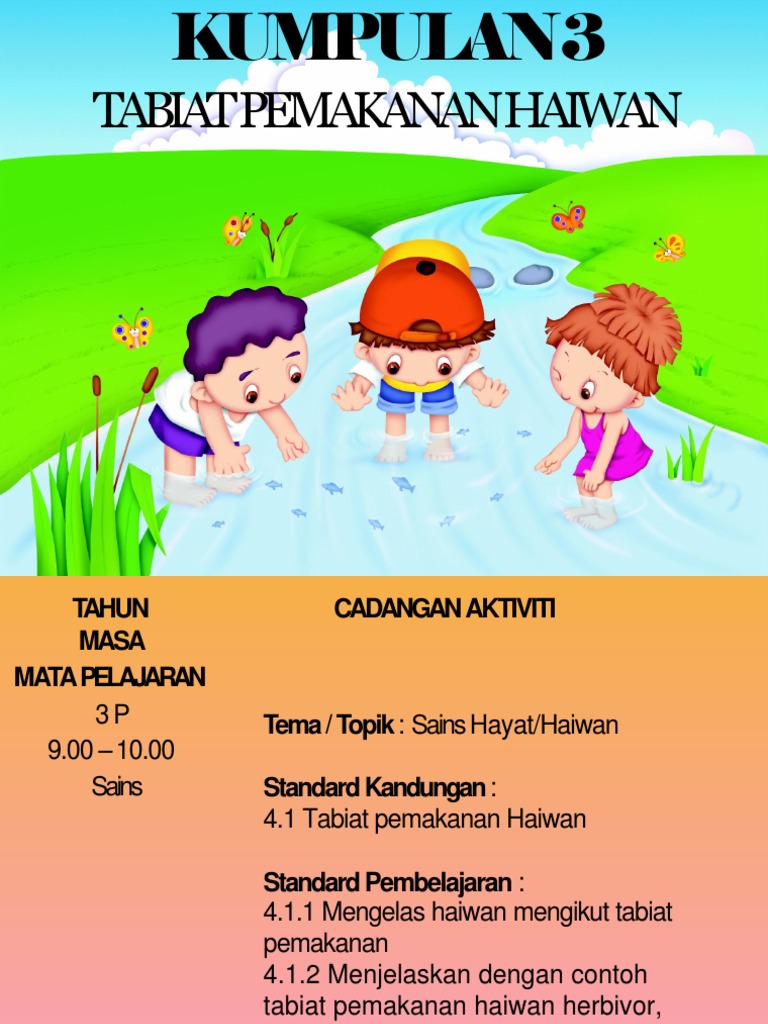 KUMPULAN 3

TABIAT PEMAKANAN HAIWAN

TAHUN
MASA
MATA PELAJARAN
3 P
9.00 – 10.00
Sains

CADANGAN AKTIVITI

Tema / Topik : Sains Hayat/Haiwan

Standard Kandungan :
4.1 Tabiat pemakanan Haiwan

Standard Pembelajaran :
4.1.1 Mengelas haiwan mengikut tabiat pemakanan
4.1.2 Menjelaskan dengan contoh tabiat pemakanan haiwan herbivor,